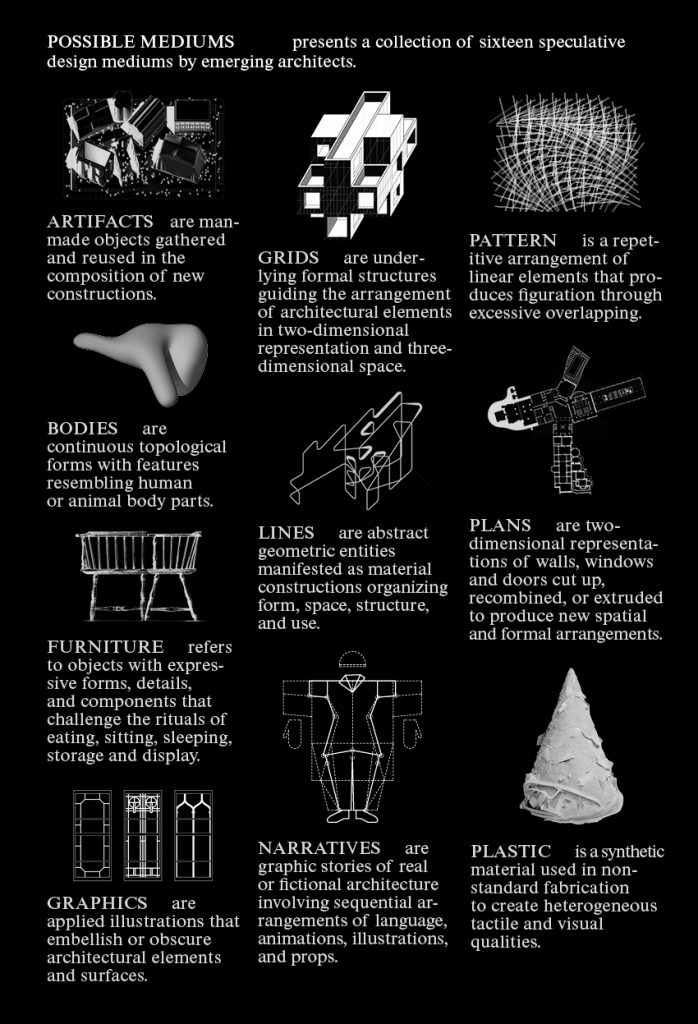 POSSIBLE MEDIUMS presents a collection of sixteen speculative design mediums by emerging architects.

ARTIFACTS are manmade objects gathered and reused in the composition of new constructions.

BODIES are continuous topological forms with features resembling human or animal body parts.

FURNITURE refers to objects with expressive forms, details, and components that challenge the rituals of eating, sitting, sleeping, storage and display.

GRAPHICS are applied illustrations that embellish or obscure architectural elements and surfaces.

GRIDS are underlying formal structures guiding the arrangement of architectural elements in two-dimensional representation and three-dimensional space.

LINES are abstract geometric entities manifested as material constructions organizing form, space, structure, and use.

NARRATIVES are graphic stories of real or fictional architecture involving sequential arrangements of language, animations, illustrations, and props.

PATTERN is a repetitive arrangement of linear elements that produces figuration through excessive overlapping.

PLANS are two-dimensional representations of walls, windows and doors cut up, recombined, or extruded to produce new spatial and formal arrangements.

PLASTIC is a synthetic material used in non-standard fabrication to create heterogeneous tactile and visual qualities.